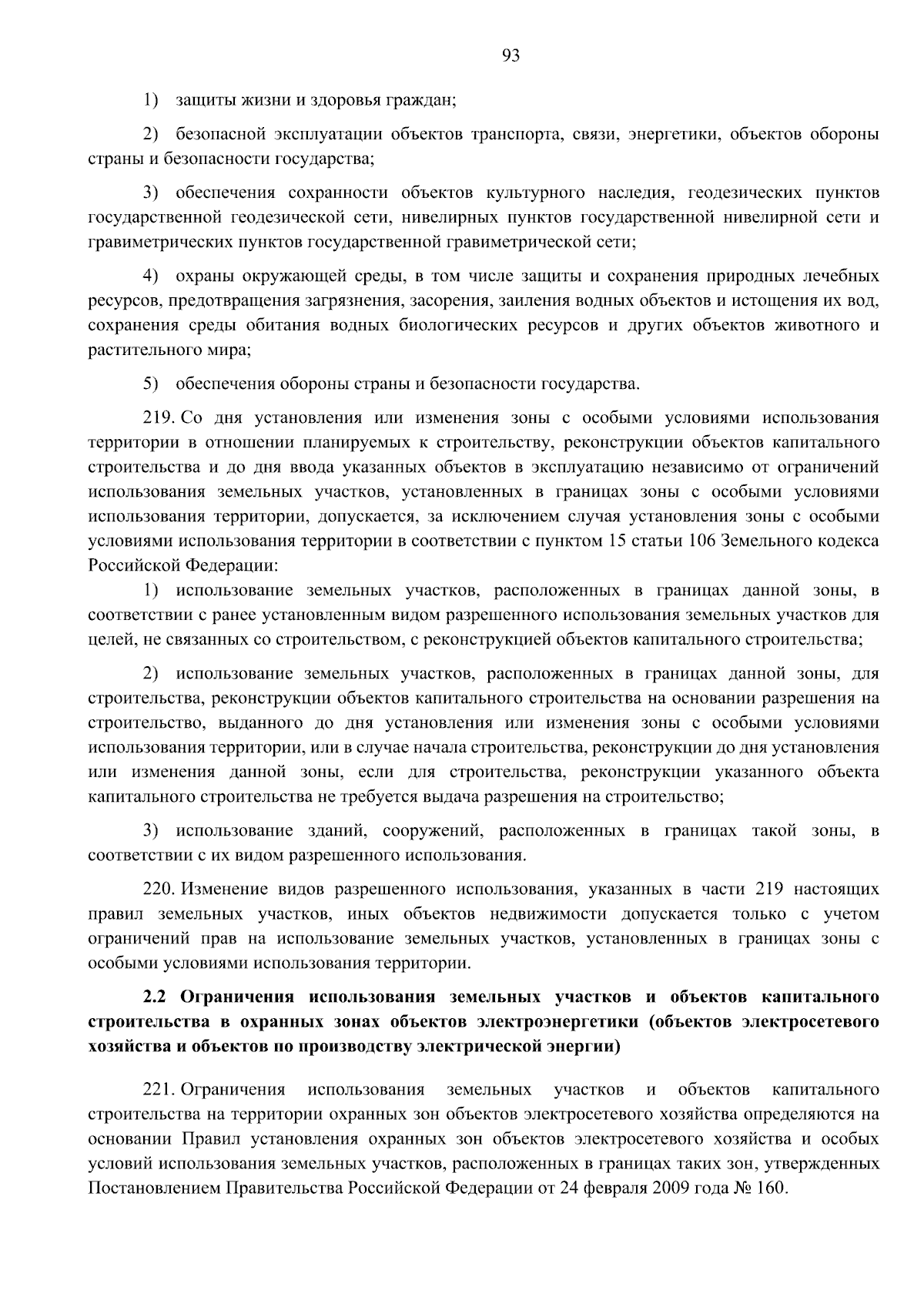 93

1) защиты жизни и здоровья граждан;

2) безопасной эксплуатации объектов транспорта, связи, энергетики, объектов обороны страны и безопасности государства;

3) обеспечения сохранности объектов культурного наследия, геодезических пунктов государственной геодезической сети, нивелирных пунктов государственной нивелирной сети и гравиметрических пунктов государственной гравиметрической сети;

4) охраны окружающей среды, в том числе защиты и сохранения природных лечебных ресурсов, предотвращения загрязнения, засорения, заиления водных объектов и истощения их вод, сохранения среды обитания водных биологических ресурсов и других объектов животного и растительного мира;

5) обеспечения обороны страны и безопасности государства.

219. Со дня установления или изменения зоны с особыми условиями использования территории в отношении планируемых к строительству, реконструкции объектов капитального строительства и до дня ввода указанных объектов в эксплуатацию независимо от ограничений использования земельных участков, установленных в границах зоны с особыми условиями использования территории, допускается, за исключением случая установления зоны с особыми условиями использования территории в соответствии с пунктом 15 статьи 106 Земельного кодекса Российской Федерации:

1) использование земельных участков, расположенных в границах данной зоны, в соответствии с ранее установленным видом разрешенного использования земельных участков для целей, не связанных со строительством, с реконструкцией объектов капитального строительства;

2) использование земельных участков, расположенных в границах данной зоны, для строительства, реконструкции объектов капитального строительства на основании разрешения на строительство, выданного до дня установления или изменения зоны с особыми условиями использования территории, или в случае начала строительства, реконструкции до дня установления или изменения данной зоны, если для строительства, реконструкции указанного объекта капитального строительства не требуется выдача разрешения на строительство;

3) использование зданий, сооружений, расположенных в границах такой зоны, в соответствии с их видом разрешенного использования.

220. Изменение видов разрешенного использования, указанных в части 219 настоящих правил земельных участков, иных объектов недвижимости допускается только с учетом ограничений прав на использование земельных участков, установленных в границах зоны с особыми условиями использования территории.

2.2 Ограничения использования земельных участков и объектов капитального строительства в охранных зонах объектов электроэнергетики (объектов электросетевого хозяйства и объектов по производству электрической энергии)

221. Ограничения использования земельных участков и объектов капитального строительства на территории охранных зон объектов электросетевого хозяйства определяются на основании Правил установления охранных зон объектов электросетевого хозяйства и особых условий использования земельных участков, расположенных в границах таких зон, утвержденных Постановлением Правительства Российской Федерации от 24 февраля 2009 года № 160.